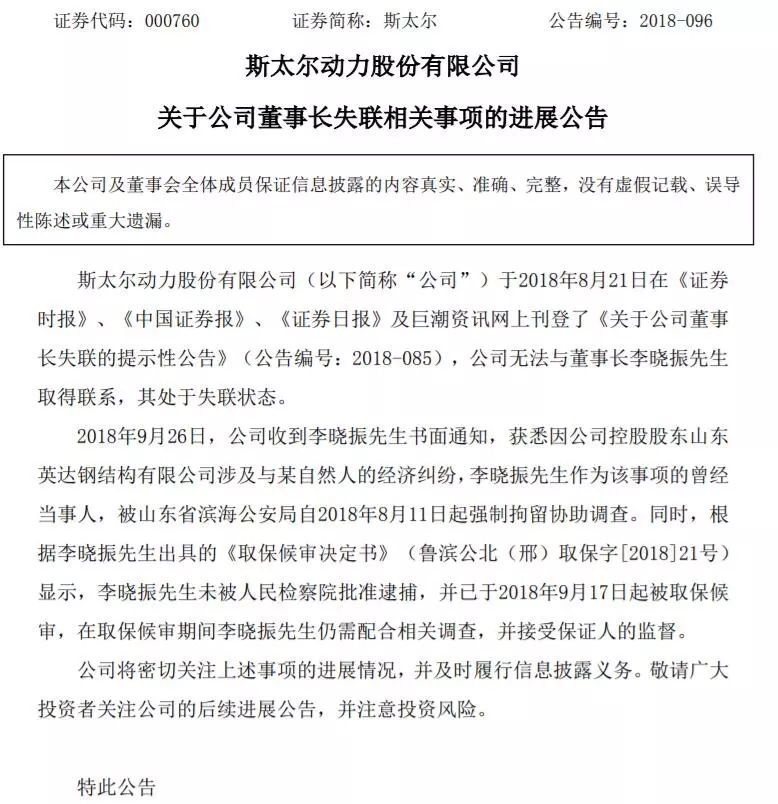 证券代码：000760　　　　证券简称：斯太尔　　　　公告编号：2018-096

斯太尔动力股份有限公司

关于公司董事长失联相关事项的进展公告

本公司及董事会全体成员保证信息披露的内容真实、准确、完整，没有虚假记载、误导性陈述或重大遗漏。

斯太尔动力股份有限公司（以下简称“公司”）于2018年8月21日在《证券时报》、《中国证券报》、《证券日报》及巨潮资讯网上刊登了《关于公司董事长失联的提示性公告》（公告编号：2018-085），公司无法与董事长李晓振先生取得联系，其处于失联状态。

2018年9月26日，公司收到李晓振先生书面通知，获悉因公司控股股东山东英达钢结构有限公司涉及与某自然人的经济纠纷，李晓振先生作为该事项的曾经当事人，被山东省滨海公安局自2018年8月11日起强制拘留协助调查。同时，根据李晓振先生出具的《取保候审决定书》（鲁滨公北（邢）取保字[2018]21号）显示，李晓振先生未被人民检察院批准逮捕，并已于2018年9月17日起被取保候审，在取保候审期间李晓振先生仍需配合相关调查，并接受保证人的监督。

公司将密切关注上述事项的进展情况，并及时履行信息披露义务。敬请广大投资者关注公司的后续进展公告，并注意投资风险。

特此公告